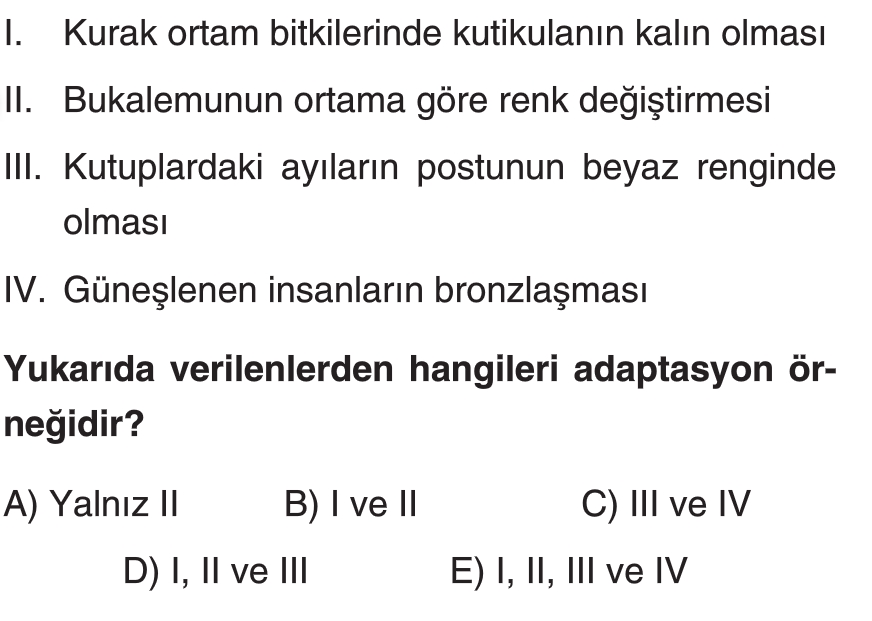 I. Kurak ortam bitkilerinde kutikulanın kalın olması

II. Bukalemunun ortama göre renk değiştirmesi

III. Kutuplardaki ayıların postunun beyaz renginde olması

IV. Güneşlenen insanların bronzlaşması

Yukarıda verilenlerden hangileri adaptasyon örneğidir?

A) Yalnız II
B) I ve II
C) III ve IV
D) I, II ve III
E) I, II, III ve IV